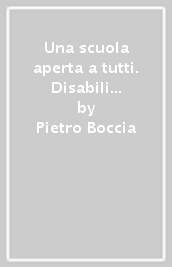 Una scuola aperta a tutti. Disabili...
by
Pietro Boccia